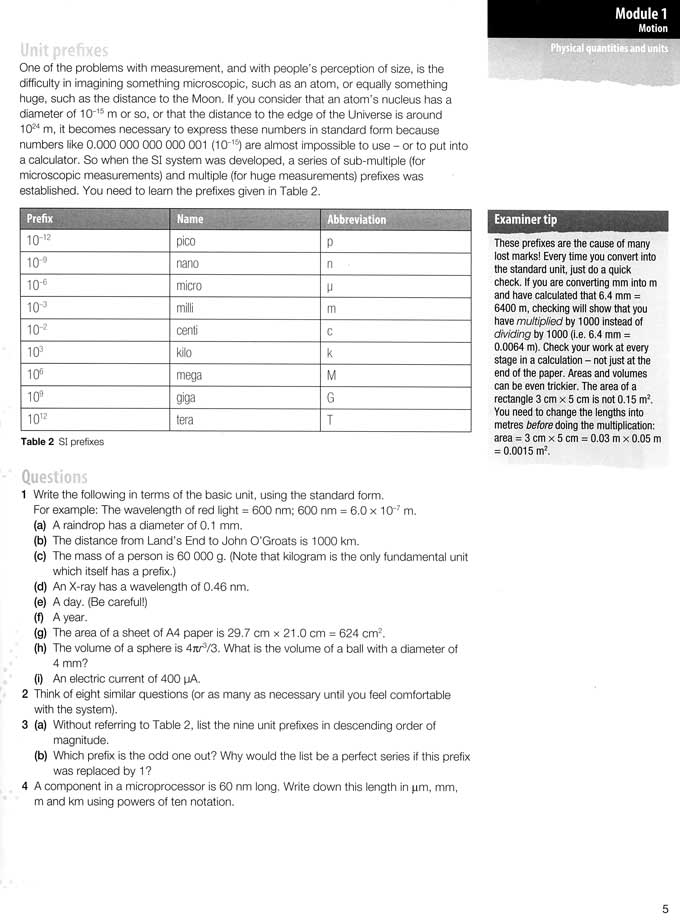 Module 1
Motion

Physical quantities and units

Unit prefixes

One of the problems with measurement, and with people's perception of size, is the difficulty in imagining something microscopic, such as an atom, or equally something huge, such as the distance to the Moon. If you consider that an atom's nucleus has a diameter of $10^{-15}$ m or so, or that the distance to the edge of the Universe is around $10^{24}$ m, it becomes necessary to express these numbers in standard form because numbers like 0.000 000 000 000 001 ($10^{-15}$) are almost impossible to use – or to put into a calculator. So when the SI system was developed, a series of sub-multiple (for microscopic measurements) and multiple (for huge measurements) prefixes was established. You need to learn the prefixes given in Table 2.

| Prefix | Name | Abbreviation |
|---|---|---|
| $10^{-12}$ | pico | p |
| $10^{-9}$ | nano | n |
| $10^{-6}$ | micro | μ |
| $10^{-3}$ | milli | m |
| $10^{-2}$ | centi | c |
| $10^{3}$ | kilo | k |
| $10^{6}$ | mega | M |
| $10^{9}$ | giga | G |
| $10^{12}$ | tera | T |

Table 2 SI prefixes

Examiner tip

These prefixes are the cause of many lost marks! Every time you convert into the standard unit, just do a quick check. If you are converting mm into m and have calculated that 6.4 mm = 6400 m, checking will show that you have multiplied by 1000 instead of dividing by 1000 (i.e. 6.4 mm = 0.0064 m). Check your work at every stage in a calculation – not just at the end of the paper. Areas and volumes can be even trickier. The area of a rectangle 3 cm × 5 cm is not 0.15 $m^2$. You need to change the lengths into metres before doing the multiplication: area = 3 cm × 5 cm = 0.03 m × 0.05 m = 0.0015 $m^2$.

Questions

1 Write the following in terms of the basic unit, using the standard form.
For example: The wavelength of red light = 600 nm; 600 nm = $6.0 \times 10^{-7}$ m.
(a) A raindrop has a diameter of 0.1 mm.
(b) The distance from Land's End to John O'Groats is 1000 km.
(c) The mass of a person is 60 000 g. (Note that kilogram is the only fundamental unit which itself has a prefix.)
(d) An X-ray has a wavelength of 0.46 nm.
(e) A day. (Be careful!)
(f) A year.
(g) The area of a sheet of A4 paper is 29.7 cm × 21.0 cm = 624 $cm^2$.
(h) The volume of a sphere is $4\pi r^3/3$. What is the volume of a ball with a diameter of 4 mm?
(i) An electric current of 400 μA.
2 Think of eight similar questions (or as many as necessary until you feel comfortable with the system).
3 (a) Without referring to Table 2, list the nine unit prefixes in descending order of magnitude.
(b) Which prefix is the odd one out? Why would the list be a perfect series if this prefix was replaced by 1?
4 A component in a microprocessor is 60 nm long. Write down this length in μm, mm, m and km using powers of ten notation.

5